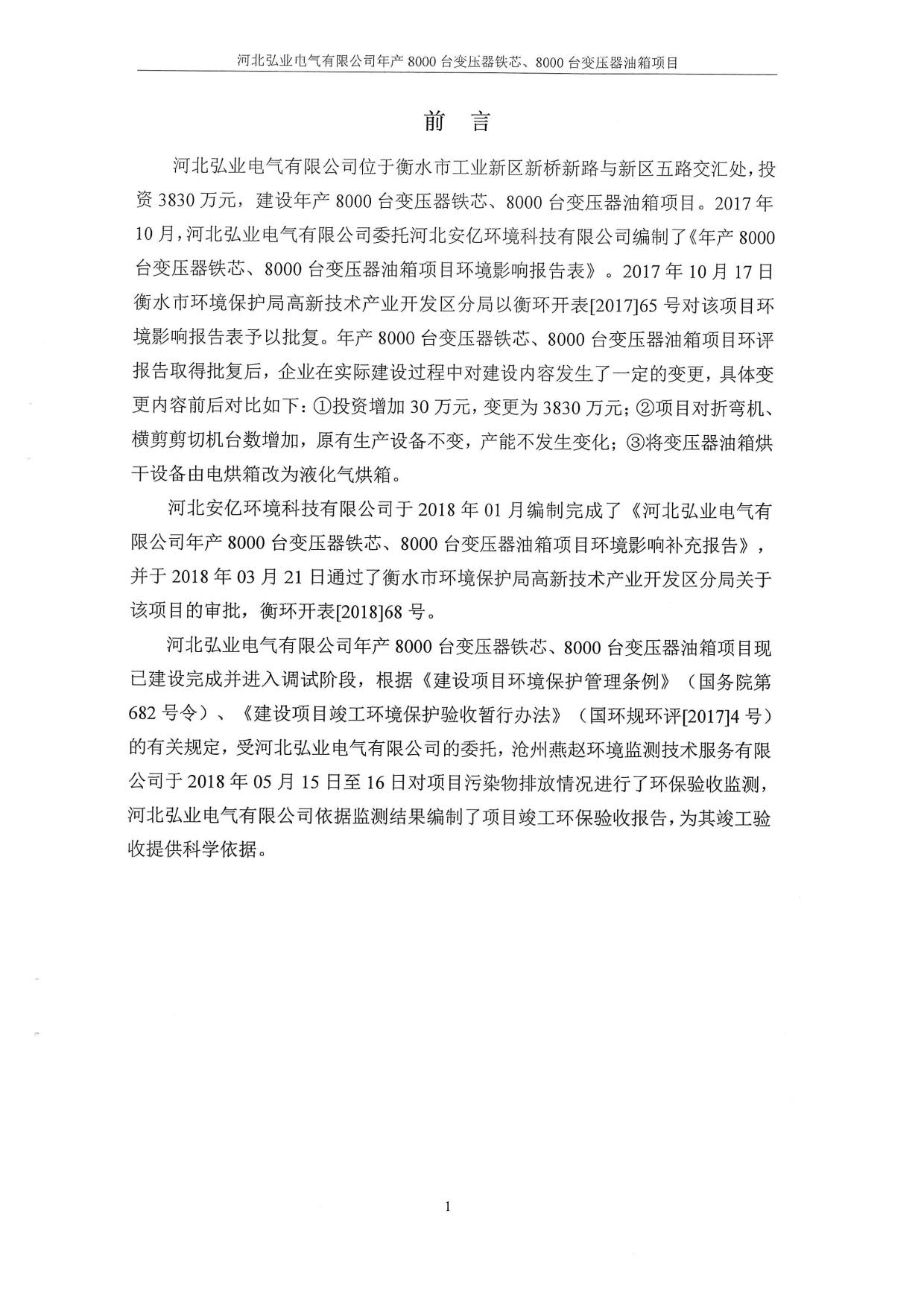 河北弘业电气有限公司年产 8000 台变压器铁芯、8000 台变压器油箱项目

前　言

河北弘业电气有限公司位于衡水市工业新区新桥新路与新区五路交汇处，投资 3830 万元，建设年产 8000 台变压器铁芯、8000 台变压器油箱项目。2017 年 10 月，河北弘业电气有限公司委托河北安亿环境科技有限公司编制了《年产 8000 台变压器铁芯、8000 台变压器油箱项目环境影响报告表》。2017 年 10 月 17 日衡水市环境保护局高新技术产业开发区分局以衡环开表[2017]65 号对该项目环境影响报告表予以批复。年产 8000 台变压器铁芯、8000 台变压器油箱项目环评报告取得批复后，企业在实际建设过程中对建设内容发生了一定的变更，具体变更内容前后对比如下：①投资增加 30 万元，变更为 3830 万元；②项目对折弯机、横剪剪切机台数增加，原有生产设备不变，产能不发生变化；③将变压器油箱烘干设备由电烘箱改为液化气烘箱。

河北安亿环境科技有限公司于 2018 年 01 月编制完成了《河北弘业电气有限公司年产 8000 台变压器铁芯、8000 台变压器油箱项目环境影响补充报告》，并于 2018 年 03 月 21 日通过了衡水市环境保护局高新技术产业开发区分局关于该项目的审批，衡环开表[2018]68 号。

河北弘业电气有限公司年产 8000 台变压器铁芯、8000 台变压器油箱项目现已建设完成并进入调试阶段，根据《建设项目环境保护管理条例》（国务院第 682 号令）、《建设项目竣工环境保护验收暂行办法》（国环规环评[2017]4 号）的有关规定，受河北弘业电气有限公司的委托，沧州燕赵环境监测技术服务有限公司于 2018 年 05 月 15 日至 16 日对项目污染物排放情况进行了环保验收监测，河北弘业电气有限公司依据监测结果编制了项目竣工环保验收报告，为其竣工验收提供科学依据。

1